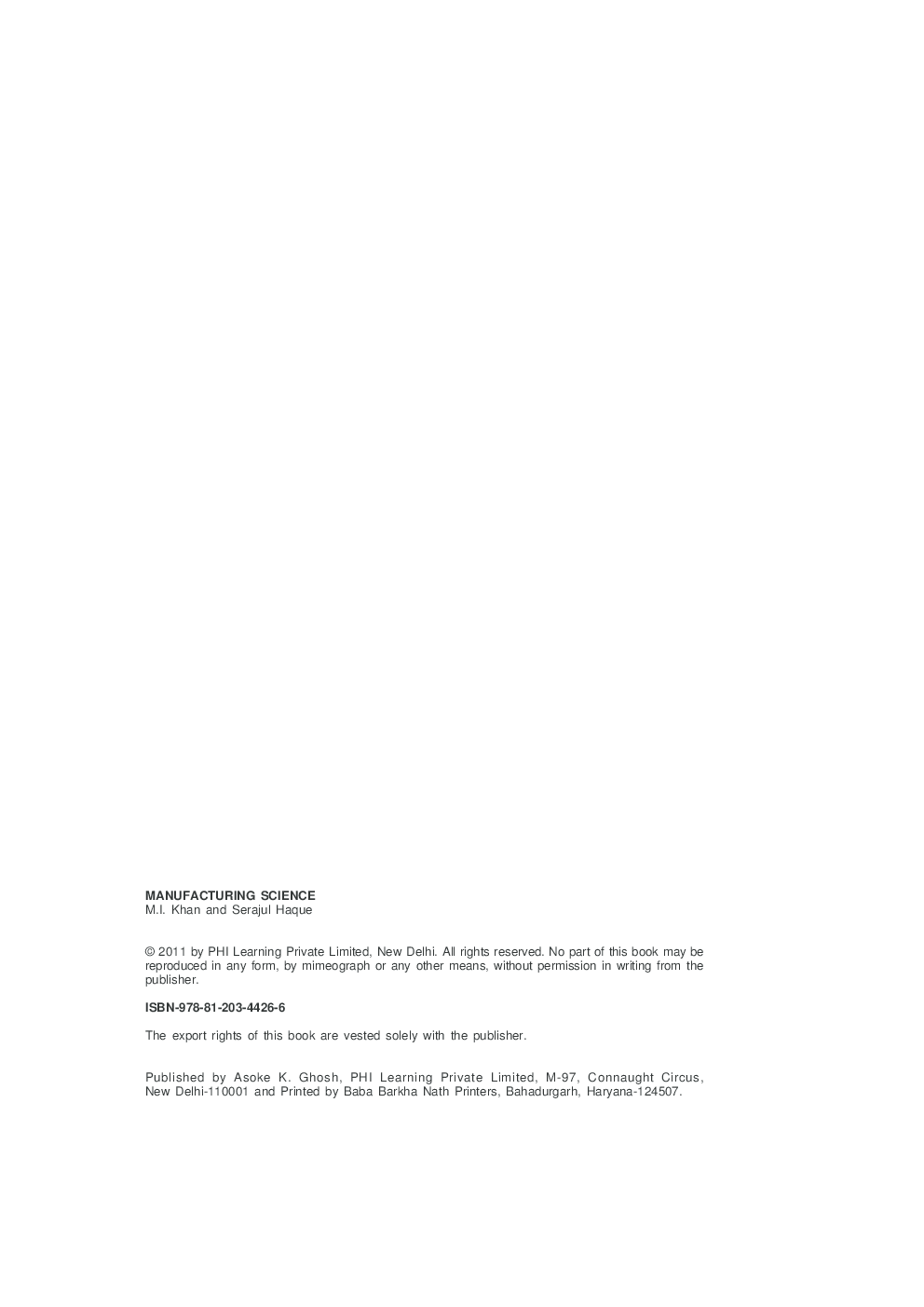 MANUFACTURING SCIENCE
M.I. Khan and Serajul Haque

© 2011 by PHI Learning Private Limited, New Delhi. All rights reserved. No part of this book may be reproduced in any form, by mimeograph or any other means, without permission in writing from the publisher.

ISBN-978-81-203-4426-6

The export rights of this book are vested solely with the publisher.

Published by Asoke K. Ghosh, PHI Learning Private Limited, M-97, Connaught Circus, New Delhi-110001 and Printed by Baba Barkha Nath Printers, Bahadurgarh, Haryana-124507.